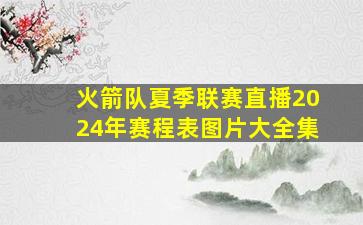 火箭队夏季联赛直播2024年赛程表图片大全集